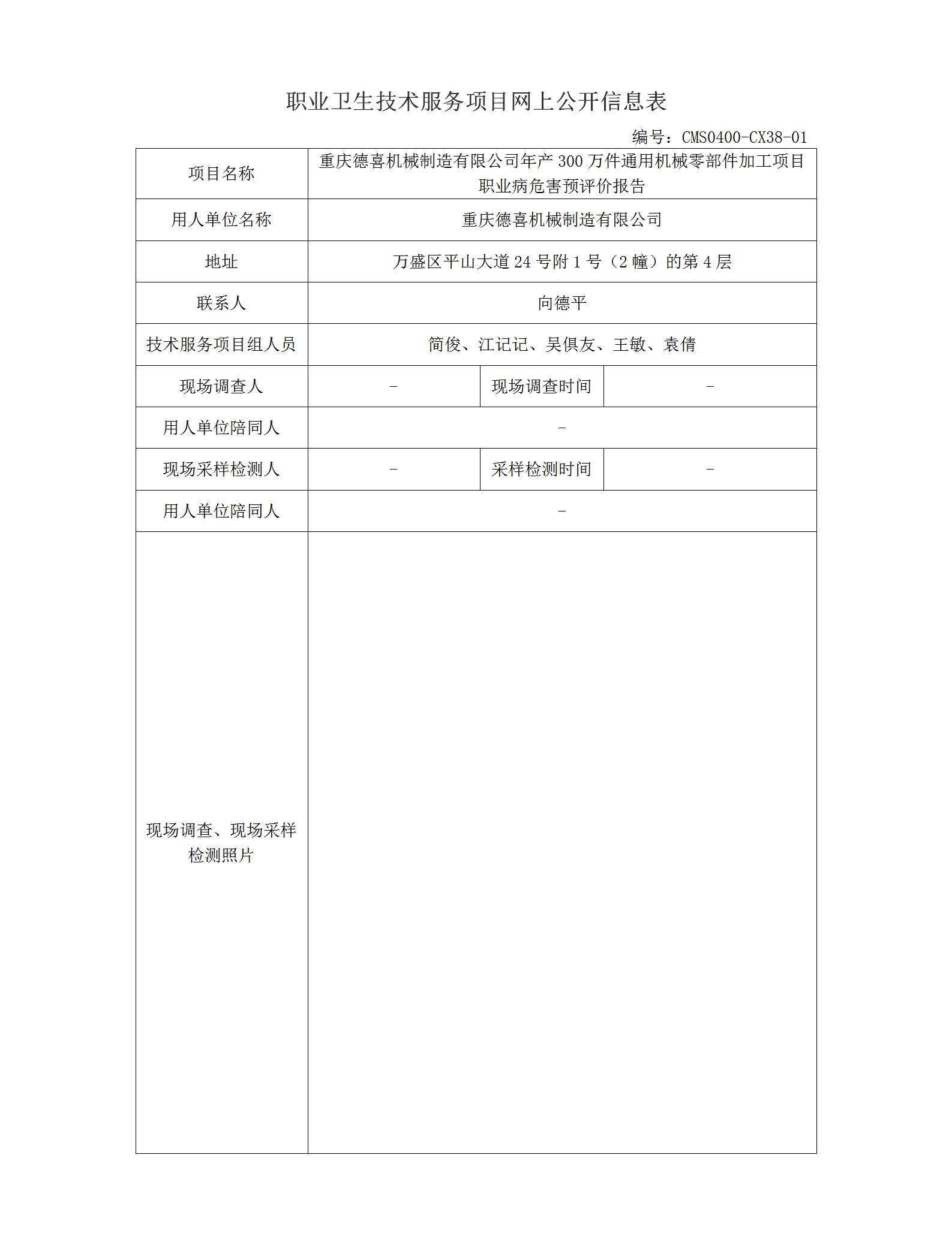 职业卫生技术服务项目网上公开信息表

编号：CMS0400-CX38-01

| 项目名称 | 重庆德喜机械制造有限公司年产 300 万件通用机械零部件加工项目职业病危害预评价报告 | | |
|---|---|---|---|
| 用人单位名称 | 重庆德喜机械制造有限公司 | | |
| 地址 | 万盛区平山大道 24 号附 1 号（2 幢）的第 4 层 | | |
| 联系人 | 向德平 | | |
| 技术服务项目组人员 | 简俊、江记记、吴俱友、王敏、袁倩 | | |
| 现场调查人 | - | 现场调查时间 | - |
| 用人单位陪同人 | - | | |
| 现场采样检测人 | - | 采样检测时间 | - |
| 用人单位陪同人 | - | | |
| 现场调查、现场采样检测照片 | | | |